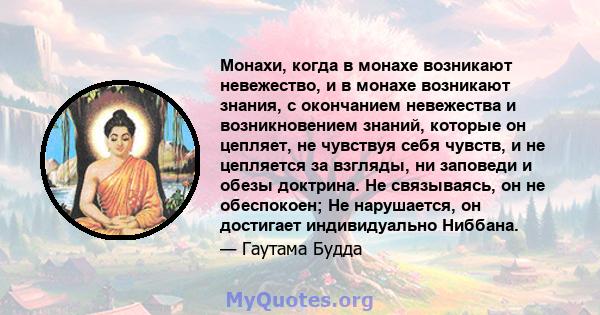 Монахи, когда в монахе возникают невежество, и в монахе возникают знания, с окончанием невежества и возникновением знаний, которые он цепляет, не чувствуя себя чувств, и не цепляется за взгляды, ни заповеди и обезы доктрина. Не связываясь, он не обеспокоен; Не нарушается, он достигает индивидуально Ниббана.
— Гаутама Будда

MyQuotes.org